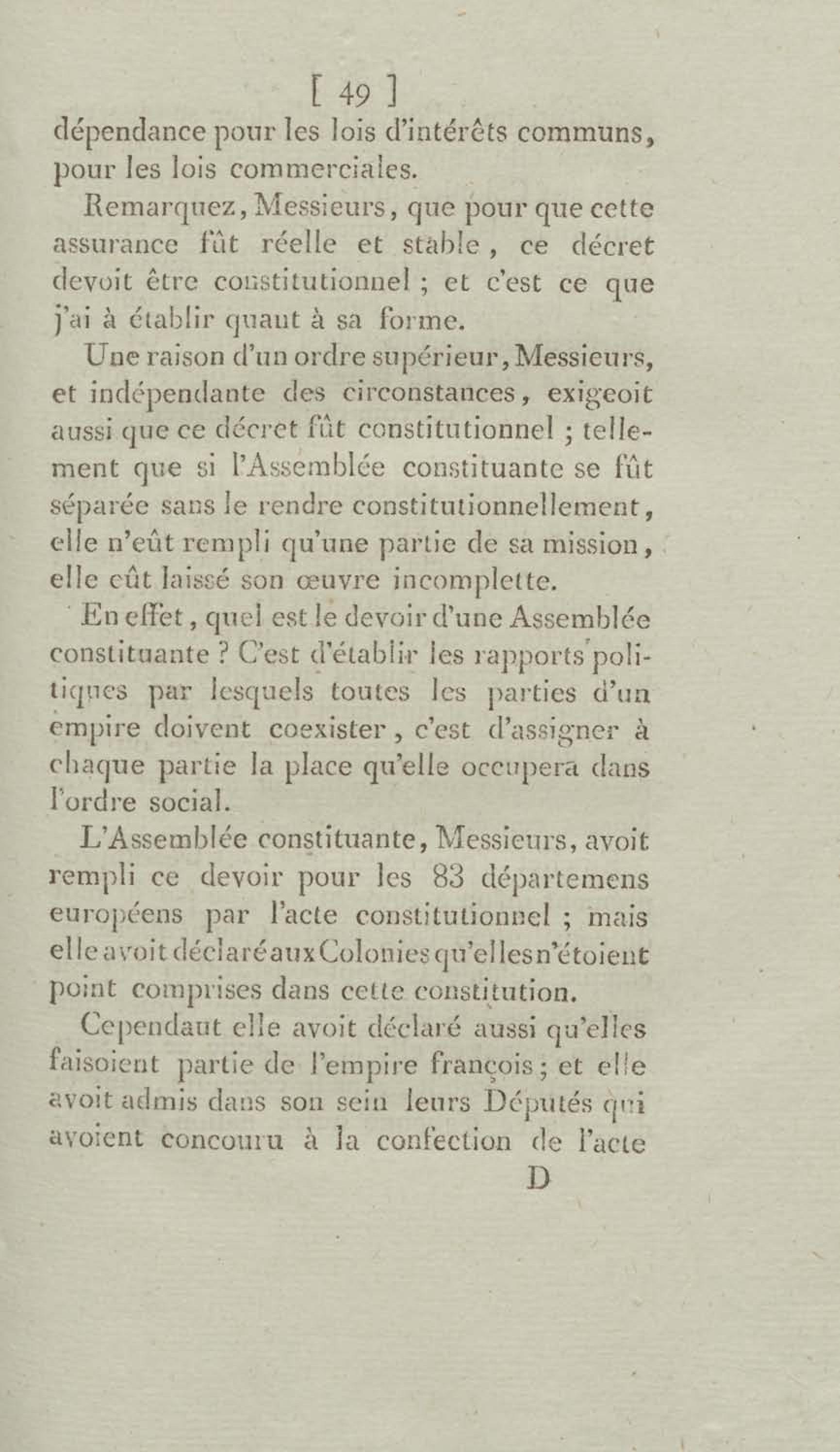 [ 49 ]

dépendance pour les lois d'intérêts communs, pour les lois commerciales.

Remarquez, Messieurs, que pour que cette assurance fût réelle et stable, ce décret devoit être constitutionnel ; et c'est ce que j'ai à établir quant à sa forme.

Une raison d'un ordre supérieur, Messieurs, et indépendante des circonstances, exigeoit aussi que ce décret fût constitutionnel ; tellement que si l'Assemblée constituante se fût séparée sans le rendre constitutionnellement, elle n'eût rempli qu'une partie de sa mission, elle eût laissé son œuvre incomplette.

En effet, quel est le devoir d'une Assemblée constituante ? C'est d'établir les rapports politiques par lesquels toutes les parties d'un empire doivent coexister, c'est d'assigner à chaque partie la place qu'elle occupera dans l'ordre social.

L'Assemblée constituante, Messieurs, avoit rempli ce devoir pour les 83 départemens européens par l'acte constitutionnel ; mais elle avoit déclaré aux Colonies qu'elles n'étoient point comprises dans cette constitution.

Cependant elle avoit déclaré aussi qu'elles faisoient partie de l'empire françois ; et elle avoit admis dans son sein leurs Députés qui avoient concouru à la confection de l'acte

D